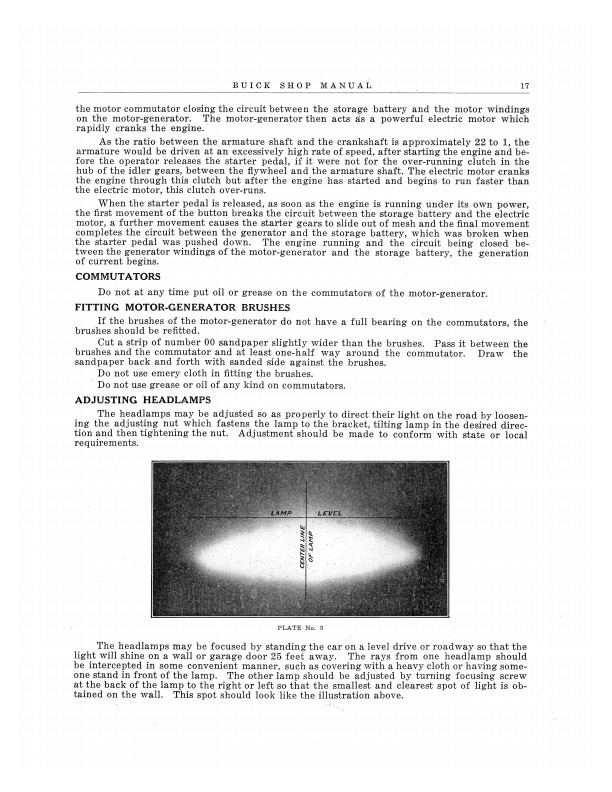 BUICK SHOP MANUAL 17

the motor commutator closing the circuit between the storage battery and the motor windings on the motor-generator. The motor-generator then acts as a powerful electric motor which rapidly cranks the engine.

As the ratio between the armature shaft and the crankshaft is approximately 22 to 1, the armature would be driven at an excessively high rate of speed, after starting the engine and before the operator releases the starter pedal, if it were not for the over-running clutch in the hub of the idler gears, between the flywheel and the armature shaft. The electric motor cranks the engine through this clutch but after the engine has started and begins to run faster than the electric motor, this clutch over-runs.

When the starter pedal is released, as soon as the engine is running under its own power, the first movement of the button breaks the circuit between the storage battery and the electric motor, a further movement causes the starter gears to slide out of mesh and the final movement completes the circuit between the generator and the storage battery, which was broken when the starter pedal was pushed down. The engine running and the circuit being closed between the generator windings of the motor-generator and the storage battery, the generation of current begins.

COMMUTATORS

Do not at any time put oil or grease on the commutators of the motor-generator.

FITTING MOTOR-GENERATOR BRUSHES

If the brushes of the motor-generator do not have a full bearing on the commutators, the brushes should be refitted.

Cut a strip of number 00 sandpaper slightly wider than the brushes. Pass it between the brushes and the commutator and at least one-half way around the commutator. Draw the sandpaper back and forth with sanded side against the brushes.

Do not use emery cloth in fitting the brushes.

Do not use grease or oil of any kind on commutators.

ADJUSTING HEADLAMPS

The headlamps may be adjusted so as properly to direct their light on the road by loosening the adjusting nut which fastens the lamp to the bracket, tilting lamp in the desired direction and then tightening the nut. Adjustment should be made to conform with state or local requirements.

LAMP LEVEL

CENTER LINE OF LAMP

PLATE No. 3

The headlamps may be focused by standing the car on a level drive or roadway so that the light will shine on a wall or garage door 25 feet away. The rays from one headlamp should be intercepted in some convenient manner, such as covering with a heavy cloth or having someone stand in front of the lamp. The other lamp should be adjusted by turning focusing screw at the back of the lamp to the right or left so that the smallest and clearest spot of light is obtained on the wall. This spot should look like the illustration above.